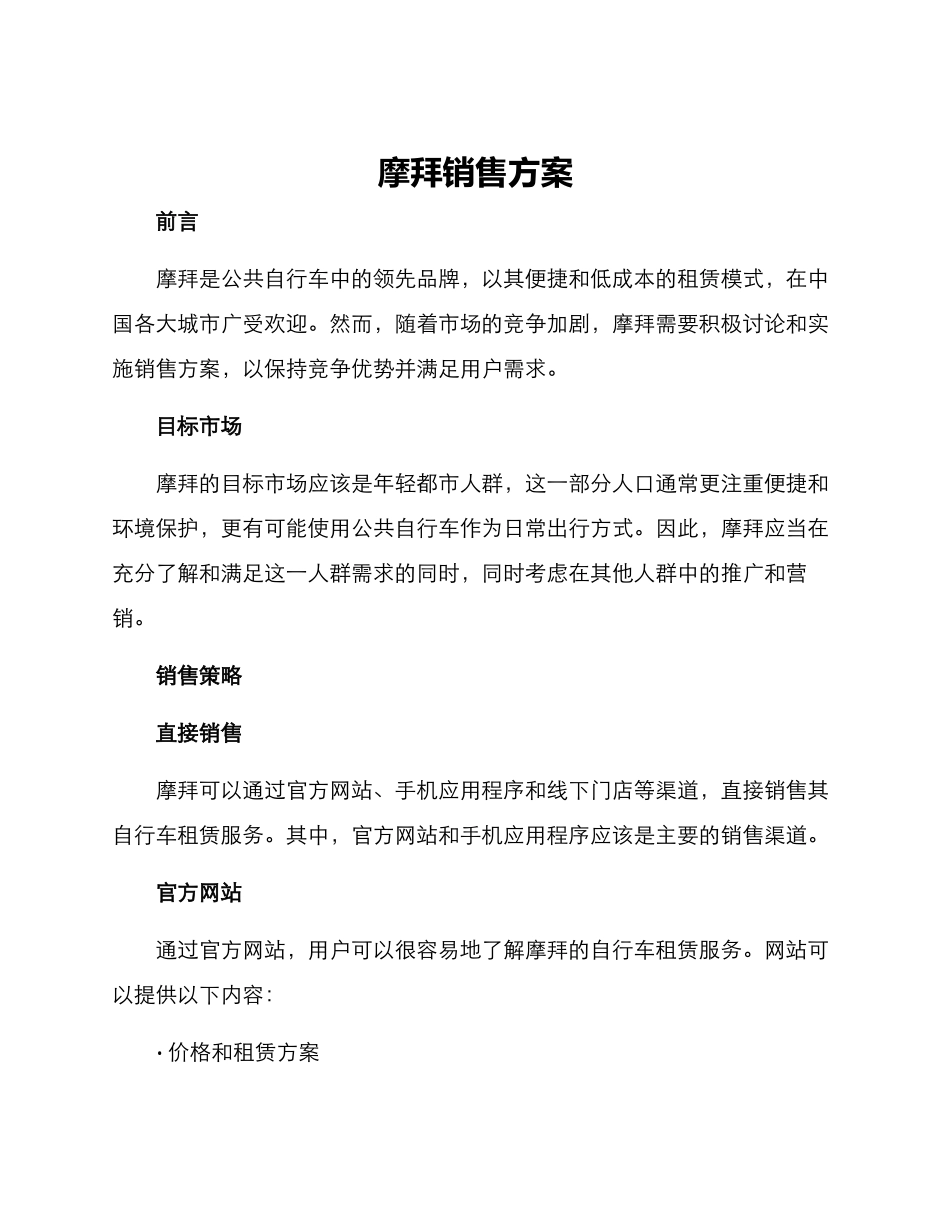 摩拜销售方案

前言

摩拜是公共自行车中的领先品牌，以其便捷和低成本的租赁模式，在中国各大城市广受欢迎。然而，随着市场的竞争加剧，摩拜需要积极讨论和实施销售方案，以保持竞争优势并满足用户需求。

目标市场

摩拜的目标市场应该是年轻都市人群，这一部分人口通常更注重便捷和环境保护，更有可能使用公共自行车作为日常出行方式。因此，摩拜应当在充分了解和满足这一人群需求的同时，同时考虑在其他人群中的推广和营销。

销售策略

直接销售

摩拜可以通过官方网站、手机应用程序和线下门店等渠道，直接销售其自行车租赁服务。其中，官方网站和手机应用程序应该是主要的销售渠道。

官方网站

通过官方网站，用户可以很容易地了解摩拜的自行车租赁服务。网站可以提供以下内容：

· 价格和租赁方案